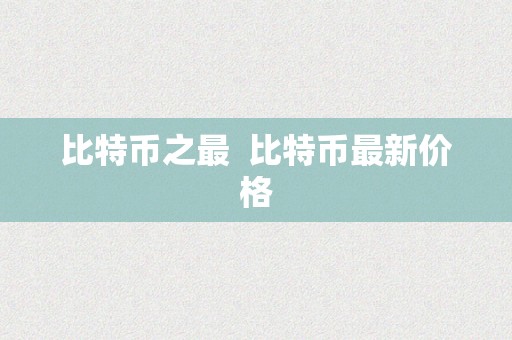 比特币之最 比特币最新价格